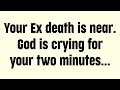 Your Ex death is near. God is crying for your two minutes...